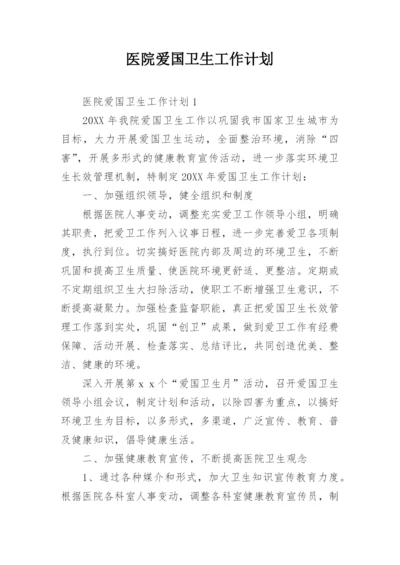 医院爱国卫生工作计划

医院爱国卫生工作计划 1

20XX 年我院爱国卫生工作以巩固我市国家卫生城市为目标，大力开展爱国卫生运动，全面整治环境，消除“四害”，开展多形式的健康教育宣传活动，进一步落实环境卫生长效管理机制，特制定 20XX 年爱国卫生工作计划：

一、加强组织领导，健全组织和制度

根据医院人事变动，调整充实爱卫工作领导小组，明确其职责，把爱卫工作列入议事日程，进一步完善爱卫各项制度，执行到位。切实搞好医院内部及周边的环境卫生，不断巩固和提高卫生质量、使医院环境更舒适、更整洁。定期或不定期组织卫生大扫除活动，使职工不断增强卫生意识，不断提高凝聚力。加强检查监督职能，真正把爱国卫生长效管理工作落到实处，巩固“创卫”成果，做到爱卫工作有经费保障、活动开展、检查落实、总结评比，共同创造优美、整洁、健康的环境。

深入开展第 x x 个“爱国卫生月”活动，召开爱国卫生领导小组会议，制定计划和活动，以除四害为重点，以搞好环境卫生为目标，以多形式，多渠道，广泛宣传、教育、普及健康知识，倡导健康生活。

二、加强健康教育宣传，不断提高医院卫生观念

1、通过各种媒介和形式，加大卫生知识宣传教育力度。根据医院各科室人事变动，调整各科室健康教育宣传员，制